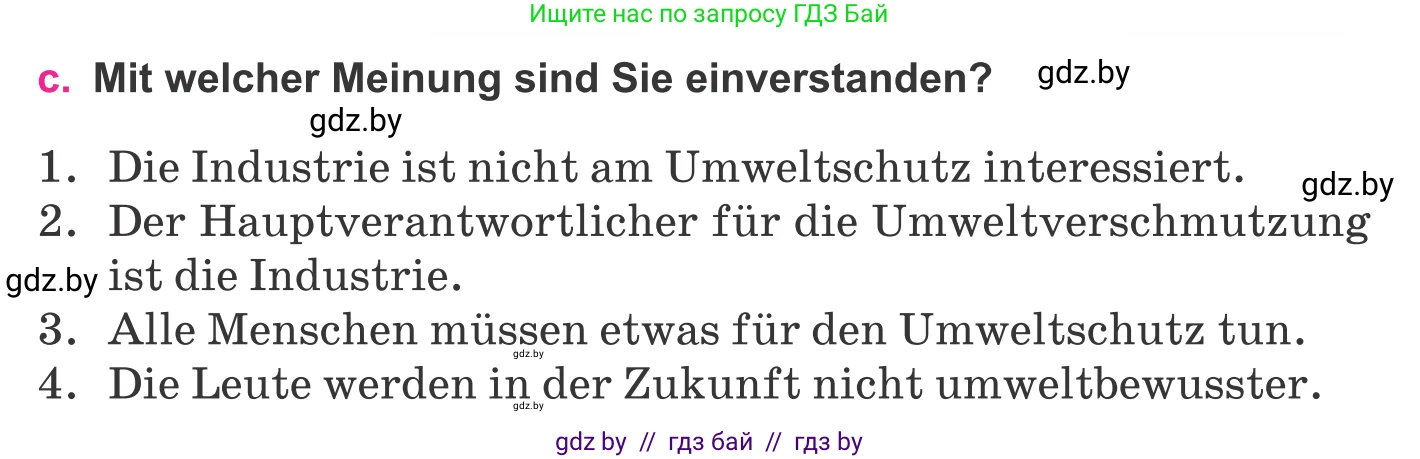 Ищите нас по запросу ГДЗ Бай

c. Mit welcher Meinung sind Sie einverstanden? gdz.by

gdz.by

1. Die Industrie ist nicht am Umweltschutz interessiert. gdz.by

2. Der Hauptverantwortlicher für die Umweltverschmutzung gdz.by ist die Industrie.

3. Alle Menschen müssen etwas für den Umweltschutz tun. gdz.by

4. Die Leute werden in der Zukunft nicht umweltbewusster. gdz.by

gdz by // гдз бай // гдз by